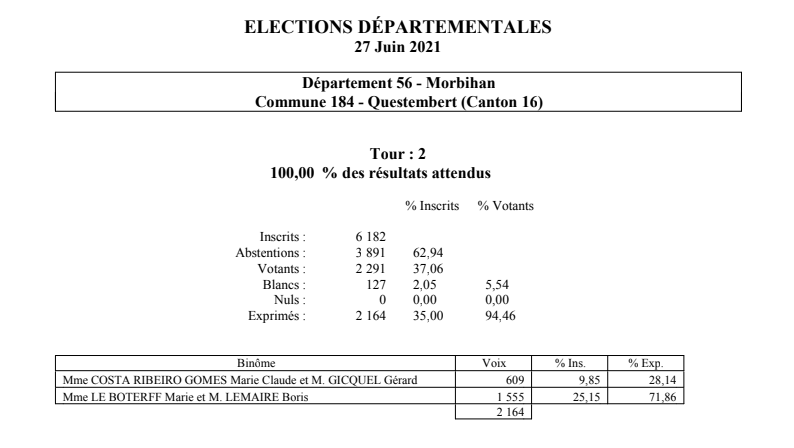 ELECTIONS DÉPARTEMENTALES
27 Juin 2021

Département 56 - Morbihan
Commune 184 - Questembert (Canton 16)

Tour : 2
100,00 % des résultats attendus

| | | % Inscrits | % Votants |
|---|---|---|---|
| Inscrits : | 6 182 | | |
| Abstentions : | 3 891 | 62,94 | |
| Votants : | 2 291 | 37,06 | |
| Blancs : | 127 | 2,05 | 5,54 |
| Nuls : | 0 | 0,00 | 0,00 |
| Exprimés : | 2 164 | 35,00 | 94,46 |

| Binôme | Voix | % Ins. | % Exp. |
|---|---|---|---|
| Mme COSTA RIBEIRO GOMES Marie Claude et M. GICQUEL Gérard | 609 | 9,85 | 28,14 |
| Mme LE BOTERFF Marie et M. LEMAIRE Boris | 1 555 | 25,15 | 71,86 |
| | 2 164 | | |